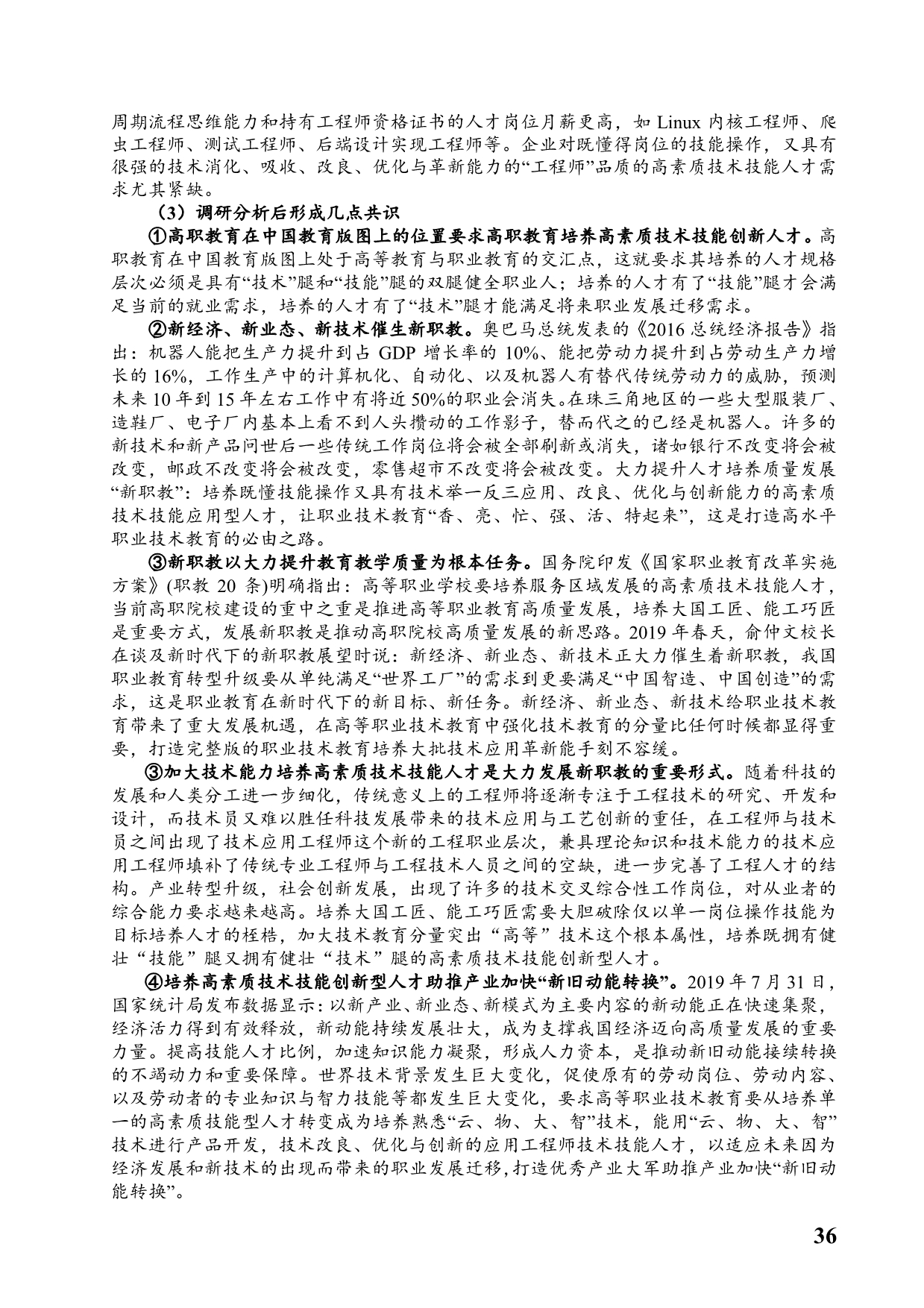 周期流程思维能力和持有工程师资格证书的人才岗位月薪更高，如 Linux 内核工程师、爬虫工程师、测试工程师、后端设计实现工程师等。企业对既懂得岗位的技能操作，又具有很强的技术消化、吸收、改良、优化与革新能力的“工程师”品质的高素质技术技能人才需求尤其紧缺。

（3）调研分析后形成几点共识

①高职教育在中国教育版图上的位置要求高职教育培养高素质技术技能创新人才。高职教育在中国教育版图上处于高等教育与职业教育的交汇点，这就要求其培养的人才规格层次必须是具有“技术”腿和“技能”腿的双腿健全职业人；培养的人才有了“技能”腿才会满足当前的就业需求，培养的人才有了“技术”腿才能满足将来职业发展迁移需求。

②新经济、新业态、新技术催生新职教。奥巴马总统发表的《2016 总统经济报告》指出：机器人能把生产力提升到占 GDP 增长率的 10%、能把劳动力提升到占劳动生产力增长的 16%，工作生产中的计算机化、自动化、以及机器人有替代传统劳动力的威胁，预测未来 10 年到 15 年左右工作中有将近 50%的职业会消失。在珠三角地区的一些大型服装厂、造鞋厂、电子厂内基本上看不到人头攒动的工作影子，替而代之的已经是机器人。许多的新技术和新产品问世后一些传统工作岗位将会被全部刷新或消失，诸如银行不改变将会被改变，邮政不改变将会被改变，零售超市不改变将会被改变。大力提升人才培养质量发展“新职教”：培养既懂技能操作又具有技术举一反三应用、改良、优化与创新能力的高素质技术技能应用型人才，让职业技术教育“香、亮、忙、强、活、特起来”，这是打造高水平职业技术教育的必由之路。

③新职教以大力提升教育教学质量为根本任务。国务院印发《国家职业教育改革实施方案》(职教 20 条)明确指出：高等职业学校要培养服务区域发展的高素质技术技能人才，当前高职院校建设的重中之重是推进高等职业教育高质量发展，培养大国工匠、能工巧匠是重要方式，发展新职教是推动高职院校高质量发展的新思路。2019 年春天，俞仲文校长在谈及新时代下的新职教展望时说：新经济、新业态、新技术正大力催生着新职教，我国职业教育转型升级要从单纯满足“世界工厂”的需求到更要满足“中国智造、中国创造”的需求，这是职业教育在新时代下的新目标、新任务。新经济、新业态、新技术给职业技术教育带来了重大发展机遇，在高等职业技术教育中强化技术教育的分量比任何时候都显得重要，打造完整版的职业技术教育培养大批技术应用革新能手刻不容缓。

③加大技术能力培养高素质技术技能人才是大力发展新职教的重要形式。随着科技的发展和人类分工进一步细化，传统意义上的工程师将逐渐专注于工程技术的研究、开发和设计，而技术员又难以胜任科技发展带来的技术应用与工艺创新的重任，在工程师与技术员之间出现了技术应用工程师这个新的工程职业层次，兼具理论知识和技术能力的技术应用工程师填补了传统专业工程师与工程技术人员之间的空缺，进一步完善了工程人才的结构。产业转型升级，社会创新发展，出现了许多的技术交叉综合性工作岗位，对从业者的综合能力要求越来越高。培养大国工匠、能工巧匠需要大胆破除仅以单一岗位操作技能为目标培养人才的桎梏，加大技术教育分量突出“高等”技术这个根本属性，培养既拥有健壮“技能”腿又拥有健壮“技术”腿的高素质技术技能创新型人才。

④培养高素质技术技能创新型人才助推产业加快“新旧动能转换”。2019 年 7 月 31 日，国家统计局发布数据显示：以新产业、新业态、新模式为主要内容的新动能正在快速集聚，经济活力得到有效释放，新动能持续发展壮大，成为支撑我国经济迈向高质量发展的重要力量。提高技能人才比例，加速知识能力凝聚，形成人力资本，是推动新旧动能接续转换的不竭动力和重要保障。世界技术背景发生巨大变化，促使原有的劳动岗位、劳动内容、以及劳动者的专业知识与智力技能等都发生巨大变化，要求高等职业技术教育要从培养单一的高素质技能型人才转变成为培养熟悉“云、物、大、智”技术，能用“云、物、大、智”技术进行产品开发，技术改良、优化与创新的应用工程师技术技能人才，以适应未来因为经济发展和新技术的出现而带来的职业发展迁移，打造优秀产业大军助推产业加快“新旧动能转换”。

36